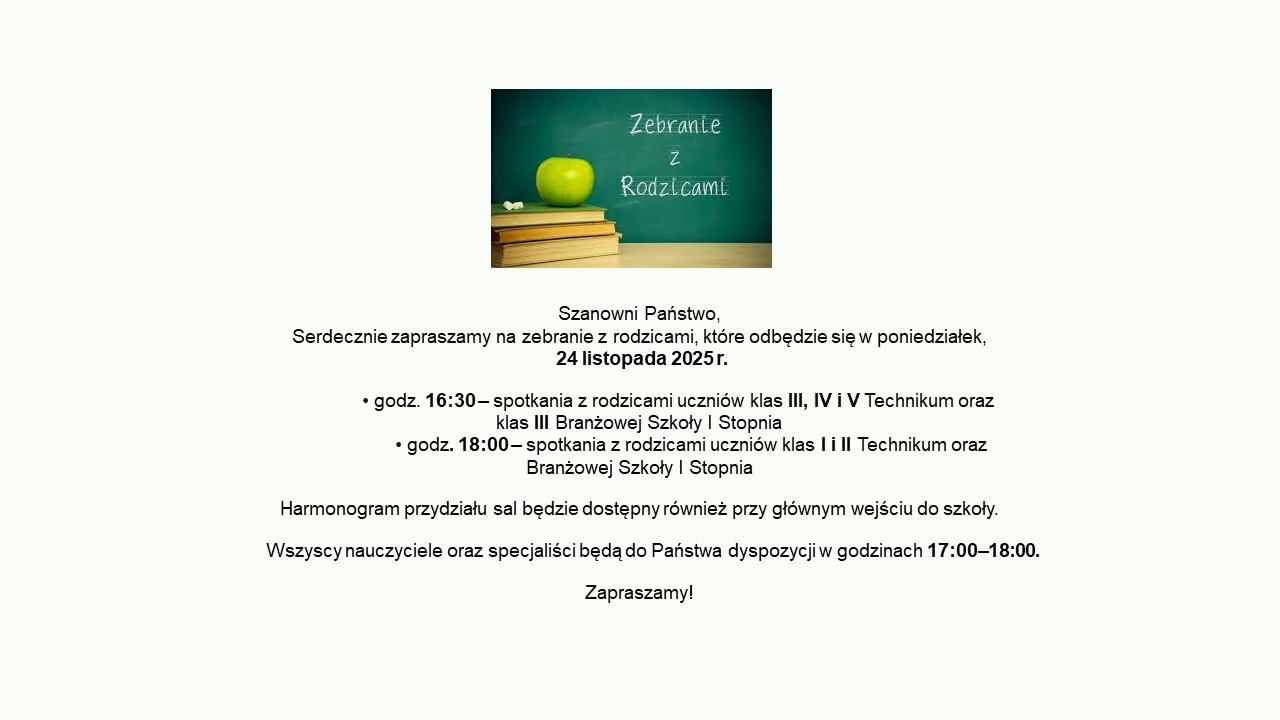 Zebranie
z
Rodzicami

Szanowni Państwo,
Serdecznie zapraszamy na zebranie z rodzicami, które odbędzie się w poniedziałek,
24 listopada 2025 r.

• godz. 16:30 – spotkania z rodzicami uczniów klas III, IV i V Technikum oraz klas III Branżowej Szkoły I Stopnia
• godz. 18:00 – spotkania z rodzicami uczniów klas I i II Technikum oraz Branżowej Szkoły I Stopnia

Harmonogram przydziału sal będzie dostępny również przy głównym wejściu do szkoły.

Wszyscy nauczyciele oraz specjaliści będą do Państwa dyspozycji w godzinach 17:00–18:00.

Zapraszamy!